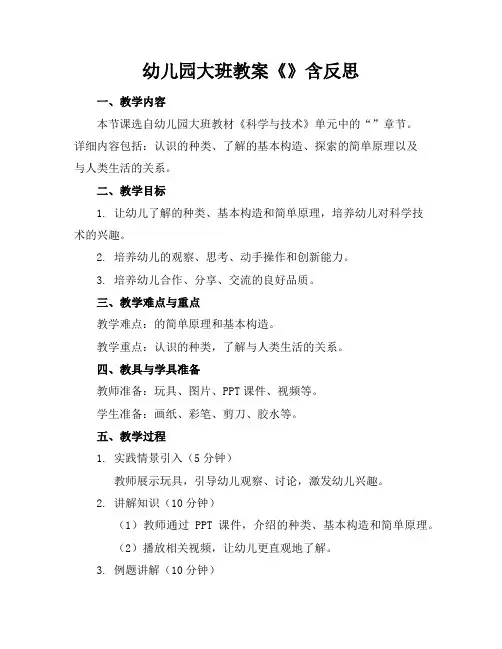 幼儿园大班教案《》含反思

一、教学内容

本节课选自幼儿园大班教材《科学与技术》单元中的“”章节。详细内容包括：认识的种类、了解的基本构造、探索的简单原理以及与人类生活的关系。

二、教学目标

1. 让幼儿了解的种类、基本构造和简单原理，培养幼儿对科学技术的兴趣。

2. 培养幼儿的观察、思考、动手操作和创新能力。

3. 培养幼儿合作、分享、交流的良好品质。

三、教学难点与重点

教学难点：的简单原理和基本构造。

教学重点：认识的种类，了解与人类生活的关系。

四、教具与学具准备

教师准备：玩具、图片、PPT课件、视频等。

学生准备：画纸、彩笔、剪刀、胶水等。

五、教学过程

1. 实践情景引入（5分钟）

教师展示玩具，引导幼儿观察、讨论，激发幼儿兴趣。

2. 讲解知识（10分钟）

（1）教师通过 PPT 课件，介绍的种类、基本构造和简单原理。

（2）播放相关视频，让幼儿更直观地了解。

3. 例题讲解（10分钟）